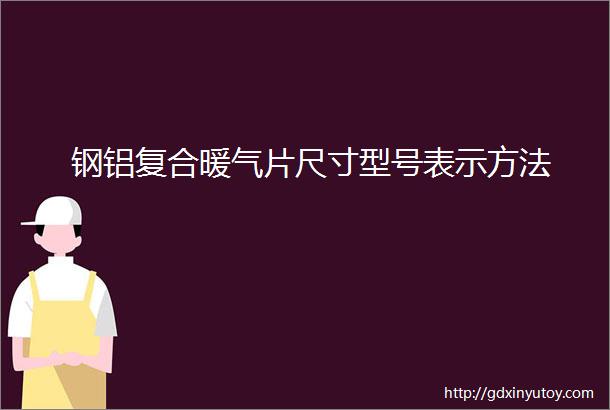 钢铝复合暖气片尺寸型号表示方法

http://gdxinyutoy.com